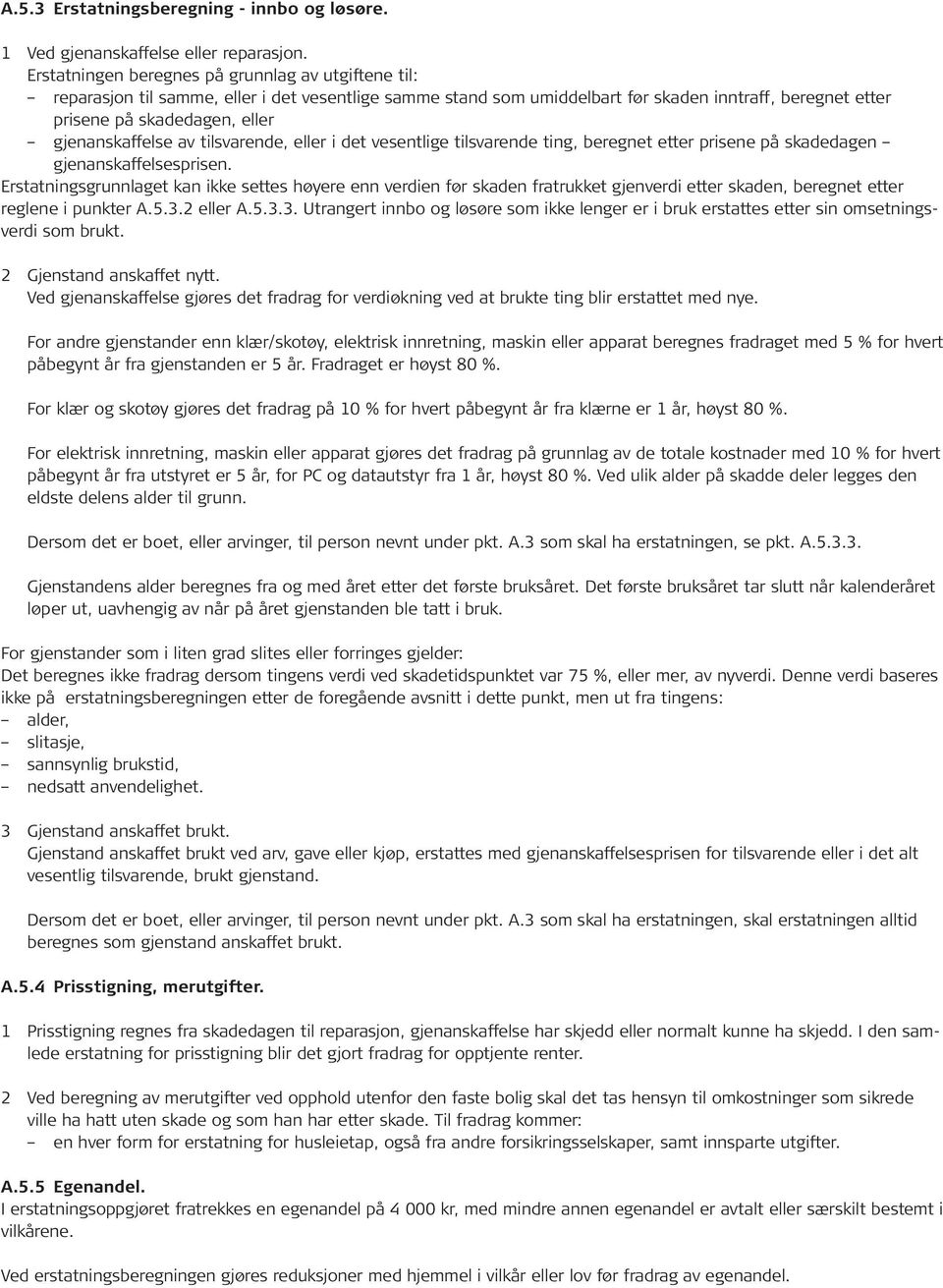 A.5.3 Erstatningsberegning - innbo og løsøre.

1 Ved gjenanskaffelse eller reparasjon.
Erstatningen beregnes på grunnlag av utgiftene til:
– reparasjon til samme, eller i det vesentlige samme stand som umiddelbart før skaden inntraff, beregnet etter prisene på skadedagen, eller
– gjenanskaffelse av tilsvarende, eller i det vesentlige tilsvarende ting, beregnet etter prisene på skadedagen – gjenanskaffelsesprisen.
Erstatningsgrunnlaget kan ikke settes høyere enn verdien før skaden fratrukket gjenverdi etter skaden, beregnet etter reglene i punkter A.5.3.2 eller A.5.3.3. Utrangert innbo og løsøre som ikke lenger er i bruk erstattes etter sin omsetningsverdi som brukt.

2 Gjenstand anskaffet nytt.
Ved gjenanskaffelse gjøres det fradrag for verdiøkning ved at brukte ting blir erstattet med nye.

For andre gjenstander enn klær/skotøy, elektrisk innretning, maskin eller apparat beregnes fradraget med 5 % for hvert påbegynt år fra gjenstanden er 5 år. Fradraget er høyst 80 %.

For klær og skotøy gjøres det fradrag på 10 % for hvert påbegynt år fra klærne er 1 år, høyst 80 %.

For elektrisk innretning, maskin eller apparat gjøres det fradrag på grunnlag av de totale kostnader med 10 % for hvert påbegynt år fra utstyret er 5 år, for PC og datautstyr fra 1 år, høyst 80 %. Ved ulik alder på skadde deler legges den eldste delens alder til grunn.

Dersom det er boet, eller arvinger, til person nevnt under pkt. A.3 som skal ha erstatningen, se pkt. A.5.3.3.

Gjenstandens alder beregnes fra og med året etter det første bruksåret. Det første bruksåret tar slutt når kalenderåret løper ut, uavhengig av når på året gjenstanden ble tatt i bruk.

For gjenstander som i liten grad slites eller forringes gjelder:
Det beregnes ikke fradrag dersom tingens verdi ved skadetidspunktet var 75 %, eller mer, av nyverdi. Denne verdi baseres ikke på erstatningsberegningen etter de foregående avsnitt i dette punkt, men ut fra tingens:
– alder,
– slitasje,
– sannsynlig brukstid,
– nedsatt anvendelighet.

3 Gjenstand anskaffet brukt.
Gjenstand anskaffet brukt ved arv, gave eller kjøp, erstattes med gjenanskaffelsesprisen for tilsvarende eller i det alt vesentlig tilsvarende, brukt gjenstand.

Dersom det er boet, eller arvinger, til person nevnt under pkt. A.3 som skal ha erstatningen, skal erstatningen alltid beregnes som gjenstand anskaffet brukt.

A.5.4 Prisstigning, merutgifter.

1 Prisstigning regnes fra skadedagen til reparasjon, gjenanskaffelse har skjedd eller normalt kunne ha skjedd. I den samlede erstatning for prisstigning blir det gjort fradrag for opptjente renter.

2 Ved beregning av merutgifter ved opphold utenfor den faste bolig skal det tas hensyn til omkostninger som sikrede ville ha hatt uten skade og som han har etter skade. Til fradrag kommer:
– en hver form for erstatning for husleietap, også fra andre forsikringsselskaper, samt innsparte utgifter.

A.5.5 Egenandel.
I erstatningsoppgjøret fratrekkes en egenandel på 4 000 kr, med mindre annen egenandel er avtalt eller særskilt bestemt i vilkårene.

Ved erstatningsberegningen gjøres reduksjoner med hjemmel i vilkår eller lov før fradrag av egenandel.